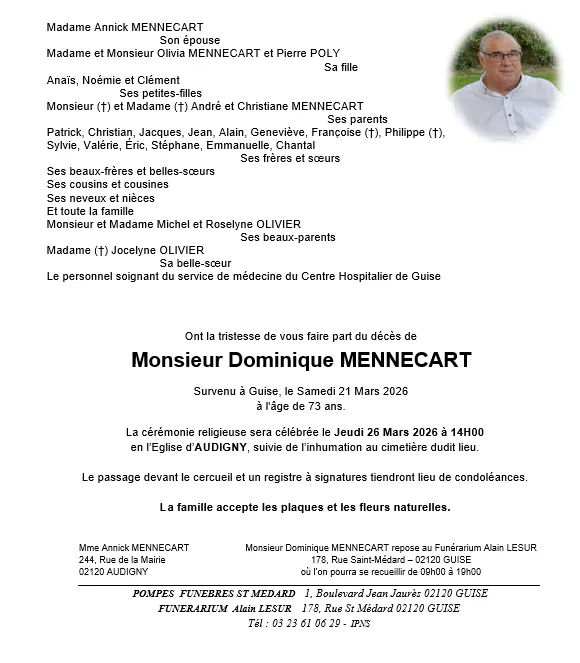 Madame Annick MENNECART
Son épouse
Madame et Monsieur Olivia MENNECART et Pierre POLY
Sa fille
Anaïs, Noémie et Clément
Ses petites-filles
Monsieur (†) et Madame (†) André et Christiane MENNECART
Ses parents
Patrick, Christian, Jacques, Jean, Alain, Geneviève, Françoise (†), Philippe (†), Sylvie, Valérie, Éric, Stéphane, Emmanuelle, Chantal
Ses frères et sœurs
Ses beaux-frères et belles-sœurs
Ses cousins et cousines
Ses neveux et nièces
Et toute la famille
Monsieur et Madame Michel et Roselyne OLIVIER
Ses beaux-parents
Madame (†) Jocelyne OLIVIER
Sa belle-sœur
Le personnel soignant du service de médecine du Centre Hospitalier de Guise

Ont la tristesse de vous faire part du décès de

Monsieur Dominique MENNECART

Survenu à Guise, le Samedi 21 Mars 2026
à l'âge de 73 ans.

La cérémonie religieuse sera célébrée le Jeudi 26 Mars 2026 à 14H00
en l'Eglise d'AUDIGNY, suivie de l'inhumation au cimetière dudit lieu.

Le passage devant le cercueil et un registre à signatures tiendront lieu de condoléances.

La famille accepte les plaques et les fleurs naturelles.

Mme Annick MENNECART
244, Rue de la Mairie
02120 AUDIGNY

Monsieur Dominique MENNECART repose au Funérarium Alain LESUR
178, Rue Saint-Médard – 02120 GUISE
où l'on pourra se recueillir de 09h00 à 19h00

POMPES FUNEBRES ST MEDARD 1, Boulevard Jean Jaurès 02120 GUISE
FUNERARIUM Alain LESUR 178, Rue St Médard 02120 GUISE
Tél : 03 23 61 06 29 - IPNS